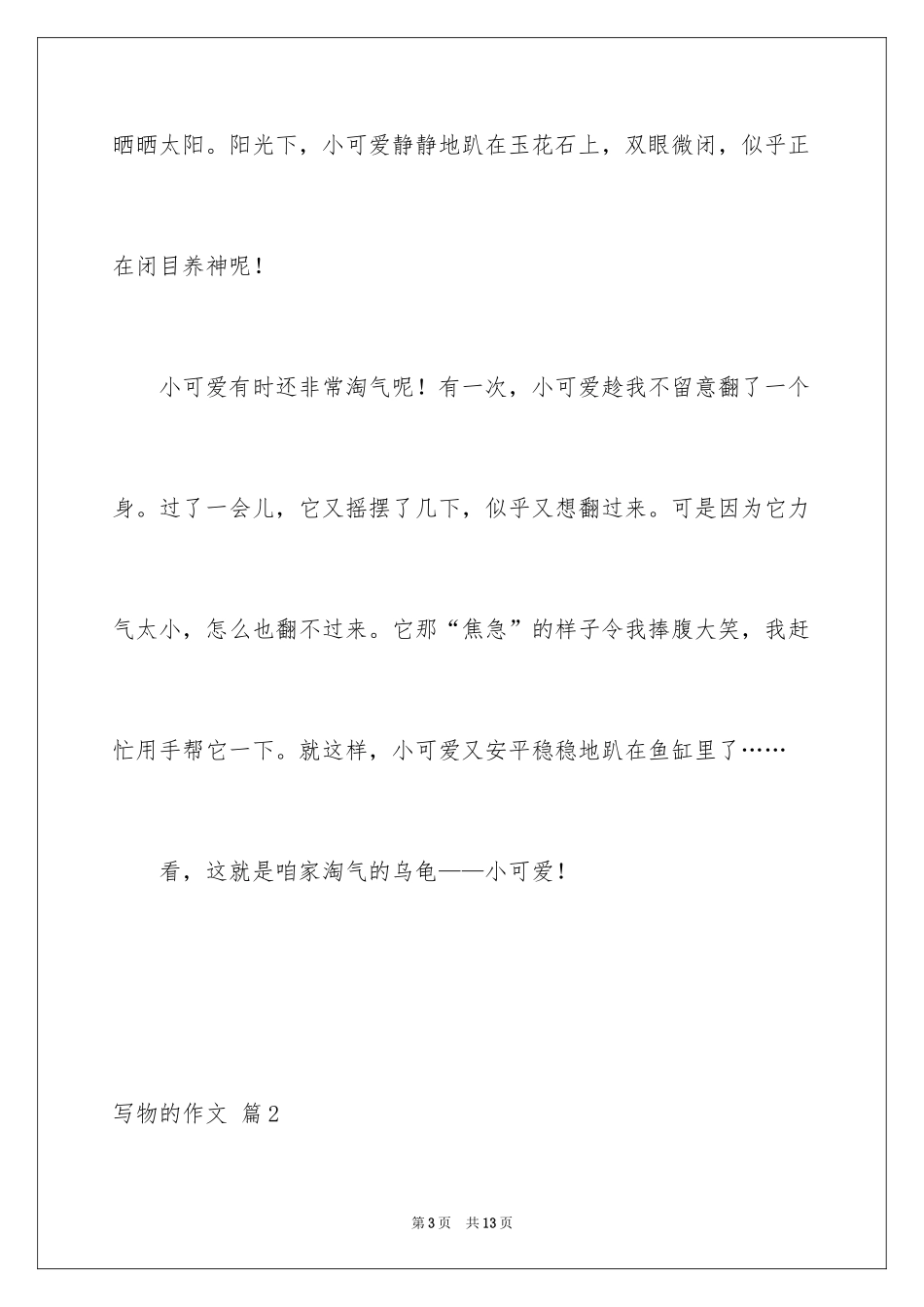 晒晒太阳。阳光下，小可爱静静地趴在玉花石上，双眼微闭，似乎正在闭目养神呢！

小可爱有时还非常淘气呢！有一次，小可爱趁我不留意翻了一个身。过了一会儿，它又摇摆了几下，似乎又想翻过来。可是因为它力气太小，怎么也翻不过来。它那“焦急”的样子令我捧腹大笑，我赶忙用手帮它一下。就这样，小可爱又安平稳稳地趴在鱼缸里了……

看，这就是咱家淘气的乌龟——小可爱！

写物的作文 篇2

第3页 共13页